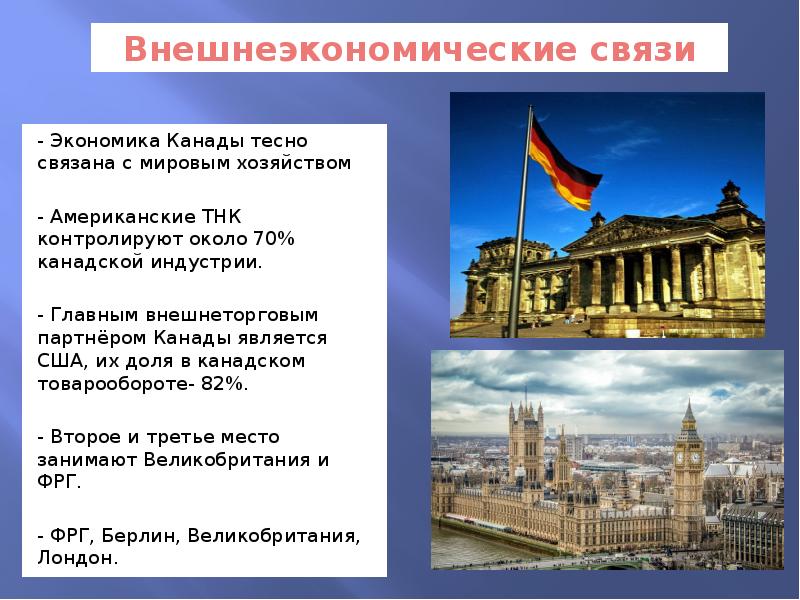 Внешнеэкономические связи

- Экономика Канады тесно связана с мировым хозяйством

- Американские ТНК контролируют около 70% канадской индустрии.

- Главным внешнеторговым партнёром Канады является США, их доля в канадском товарообороте- 82%.

- Второе и третье место занимают Великобритания и ФРГ.

- ФРГ, Берлин, Великобритания, Лондон.